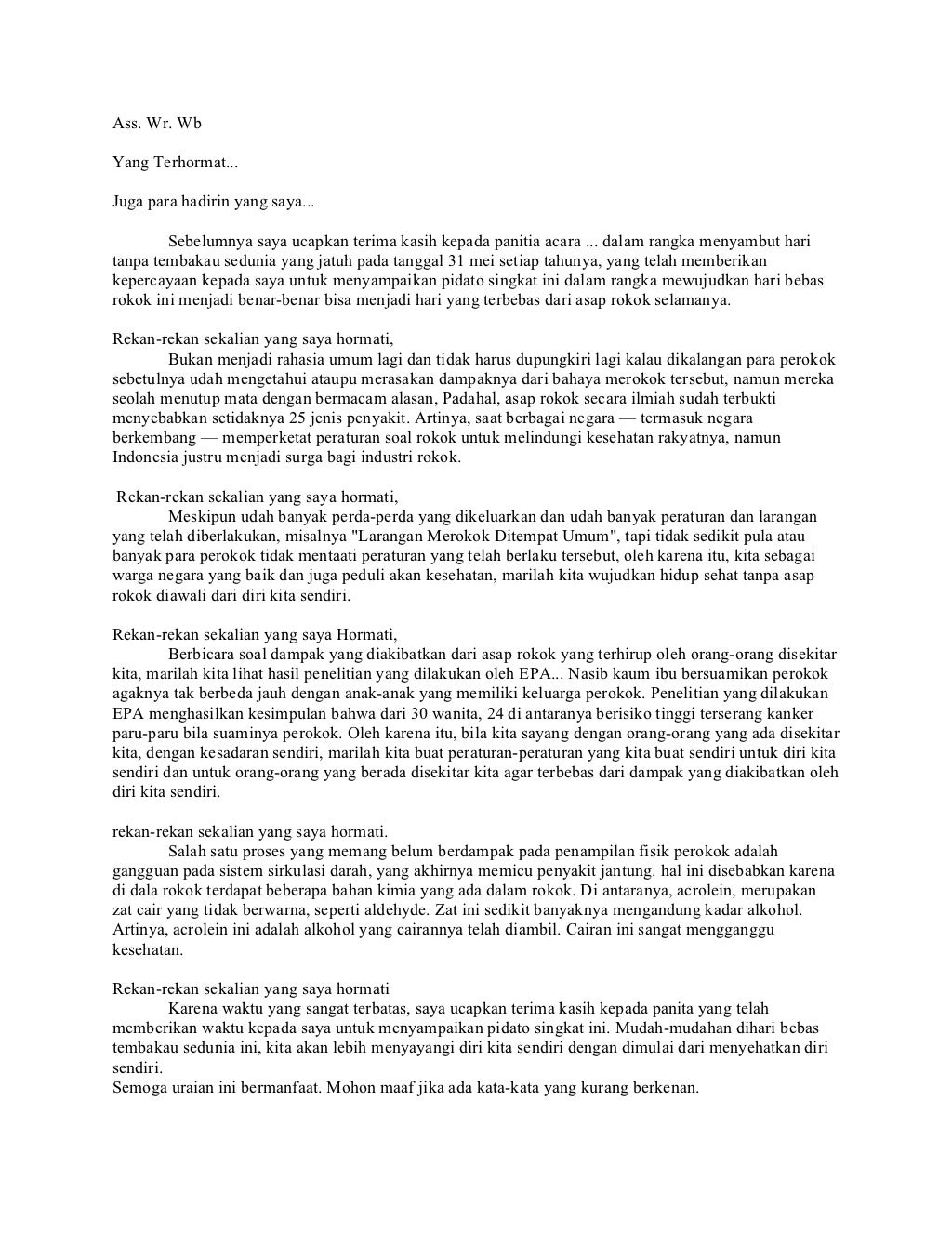 Ass. Wr. Wb

Yang Terhormat...

Juga para hadirin yang saya...

Sebelumnya saya ucapkan terima kasih kepada panitia acara ... dalam rangka menyambut hari tanpa tembakau sedunia yang jatuh pada tanggal 31 mei setiap tahunya, yang telah memberikan kepercayaan kepada saya untuk menyampaikan pidato singkat ini dalam rangka mewujudkan hari bebas rokok ini menjadi benar-benar bisa menjadi hari yang terbebas dari asap rokok selamanya.

Rekan-rekan sekalian yang saya hormati,
Bukan menjadi rahasia umum lagi dan tidak harus dupungkiri lagi kalau dikalangan para perokok sebetulnya udah mengetahui ataupu merasakan dampaknya dari bahaya merokok tersebut, namun mereka seolah menutup mata dengan bermacam alasan, Padahal, asap rokok secara ilmiah sudah terbukti menyebabkan setidaknya 25 jenis penyakit. Artinya, saat berbagai negara — termasuk negara berkembang — memperketat peraturan soal rokok untuk melindungi kesehatan rakyatnya, namun Indonesia justru menjadi surga bagi industri rokok.

Rekan-rekan sekalian yang saya hormati,
Meskipun udah banyak perda-perda yang dikeluarkan dan udah banyak peraturan dan larangan yang telah diberlakukan, misalnya "Larangan Merokok Ditempat Umum", tapi tidak sedikit pula atau banyak para perokok tidak mentaati peraturan yang telah berlaku tersebut, oleh karena itu, kita sebagai warga negara yang baik dan juga peduli akan kesehatan, marilah kita wujudkan hidup sehat tanpa asap rokok diawali dari diri kita sendiri.

Rekan-rekan sekalian yang saya Hormati,
Berbicara soal dampak yang diakibatkan dari asap rokok yang terhirup oleh orang-orang disekitar kita, marilah kita lihat hasil penelitian yang dilakukan oleh EPA... Nasib kaum ibu bersuamikan perokok agaknya tak berbeda jauh dengan anak-anak yang memiliki keluarga perokok. Penelitian yang dilakukan EPA menghasilkan kesimpulan bahwa dari 30 wanita, 24 di antaranya berisiko tinggi terserang kanker paru-paru bila suaminya perokok. Oleh karena itu, bila kita sayang dengan orang-orang yang ada disekitar kita, dengan kesadaran sendiri, marilah kita buat peraturan-peraturan yang kita buat sendiri untuk diri kita sendiri dan untuk orang-orang yang berada disekitar kita agar terbebas dari dampak yang diakibatkan oleh diri kita sendiri.

rekan-rekan sekalian yang saya hormati.
Salah satu proses yang memang belum berdampak pada penampilan fisik perokok adalah gangguan pada sistem sirkulasi darah, yang akhirnya memicu penyakit jantung. hal ini disebabkan karena di dala rokok terdapat beberapa bahan kimia yang ada dalam rokok. Di antaranya, acrolein, merupakan zat cair yang tidak berwarna, seperti aldehyde. Zat ini sedikit banyaknya mengandung kadar alkohol. Artinya, acrolein ini adalah alkohol yang cairannya telah diambil. Cairan ini sangat mengganggu kesehatan.

Rekan-rekan sekalian yang saya hormati
Karena waktu yang sangat terbatas, saya ucapkan terima kasih kepada panita yang telah memberikan waktu kepada saya untuk menyampaikan pidato singkat ini. Mudah-mudahan dihari bebas tembakau sedunia ini, kita akan lebih menyayangi diri kita sendiri dengan dimulai dari menyehatkan diri sendiri.
Semoga uraian ini bermanfaat. Mohon maaf jika ada kata-kata yang kurang berkenan.